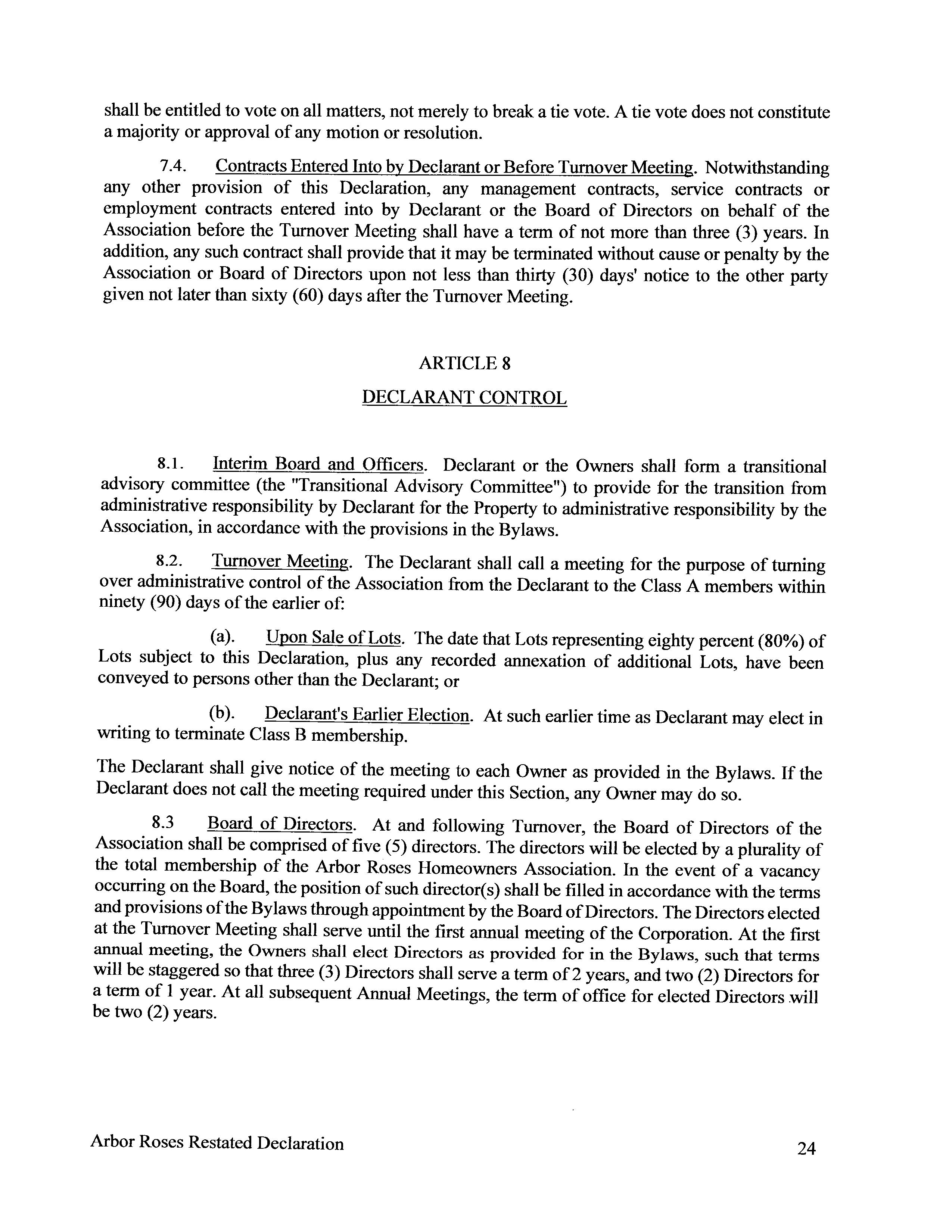 shall be entitled to vote on all matters, not merely to break a tie vote. A tie vote does not constitute a majority or approval of any motion or resolution.

7.4. Contracts Entered Into by Declarant or Before Turnover Meeting. Notwithstanding any other provision of this Declaration, any management contracts, service contracts or employment contracts entered into by Declarant or the Board of Directors on behalf of the Association before the Turnover Meeting shall have a term of not more than three (3) years. In addition, any such contract shall provide that it may be terminated without cause or penalty by the Association or Board of Directors upon not less than thirty (30) days' notice to the other party given not later than sixty (60) days after the Turnover Meeting.

ARTICLE 8

DECLARANT CONTROL

8.1. Interim Board and Officers. Declarant or the Owners shall form a transitional advisory committee (the "Transitional Advisory Committee") to provide for the transition from administrative responsibility by Declarant for the Property to administrative responsibility by the Association, in accordance with the provisions in the Bylaws.

8.2. Turnover Meeting. The Declarant shall call a meeting for the purpose of turning over administrative control of the Association from the Declarant to the Class A members within ninety (90) days of the earlier of:

(a). Upon Sale of Lots. The date that Lots representing eighty percent (80%) of Lots subject to this Declaration, plus any recorded annexation of additional Lots, have been conveyed to persons other than the Declarant; or

(b). Declarant's Earlier Election. At such earlier time as Declarant may elect in writing to terminate Class B membership.

The Declarant shall give notice of the meeting to each Owner as provided in the Bylaws. If the Declarant does not call the meeting required under this Section, any Owner may do so.

8.3 Board of Directors. At and following Turnover, the Board of Directors of the Association shall be comprised of five (5) directors. The directors will be elected by a plurality of the total membership of the Arbor Roses Homeowners Association. In the event of a vacancy occurring on the Board, the position of such director(s) shall be filled in accordance with the terms and provisions of the Bylaws through appointment by the Board of Directors. The Directors elected at the Turnover Meeting shall serve until the first annual meeting of the Corporation. At the first annual meeting, the Owners shall elect Directors as provided for in the Bylaws, such that terms will be staggered so that three (3) Directors shall serve a term of 2 years, and two (2) Directors for a term of 1 year. At all subsequent Annual Meetings, the term of office for elected Directors will be two (2) years.

Arbor Roses Restated Declaration 24